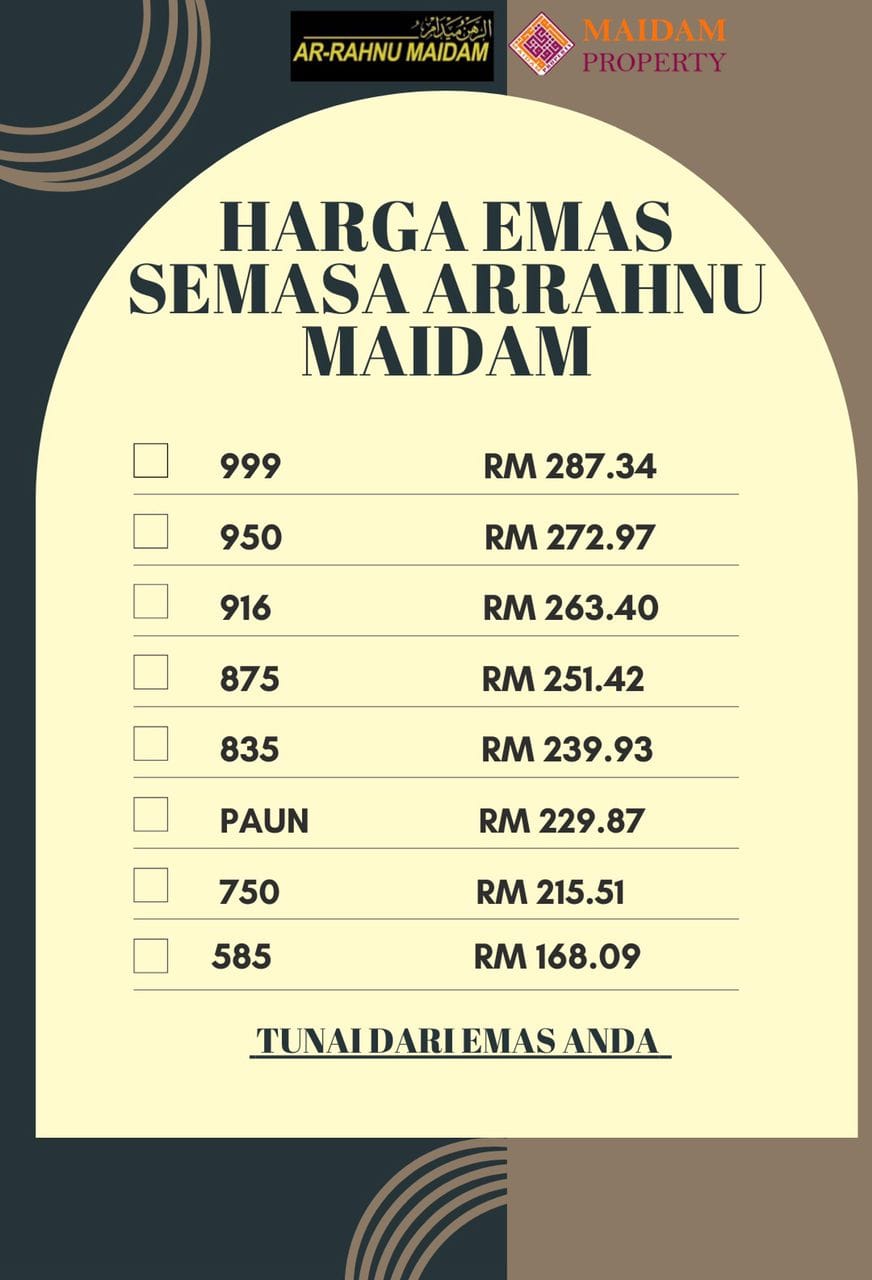 AR-RAHNU MAIDAM

MAIDAM
PROPERTY

HARGA EMAS SEMASA ARRAHNU MAIDAM

☐ 999 RM 287.34
☐ 950 RM 272.97
☐ 916 RM 263.40
☐ 875 RM 251.42
☐ 835 RM 239.93
☐ PAUN RM 229.87
☐ 750 RM 215.51
☐ 585 RM 168.09

TUNAI DARI EMAS ANDA